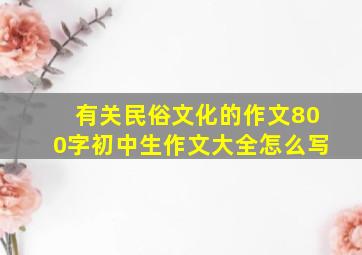 有关民俗文化的作文800字初中生作文大全怎么写